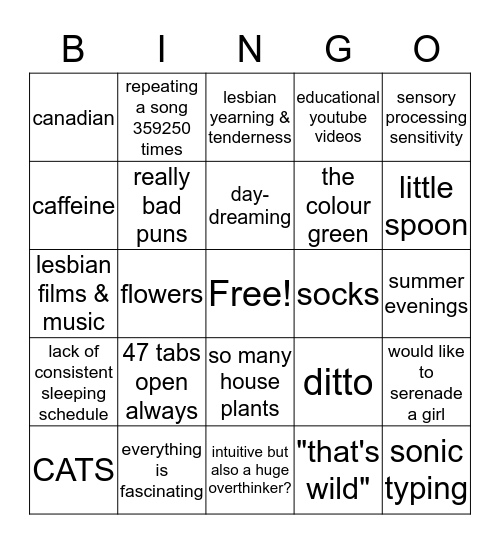 | B | I | N | G | O |
|---|---|---|---|---|
| canadian | repeating a song 359250 times | lesbian yearning & tenderness | educational youtube videos | sensory processing sensitivity |
| caffeine | really bad puns | day-dreaming | the colour green | little spoon |
| lesbian films & music | flowers | Free! | socks | summer evenings |
| lack of consistent sleeping schedule | 47 tabs open always | so many house plants | ditto | would like to serenade a girl |
| CATS | everything is fascinating | intuitive but also a huge overthinker? | "that's wild" | sonic typing |